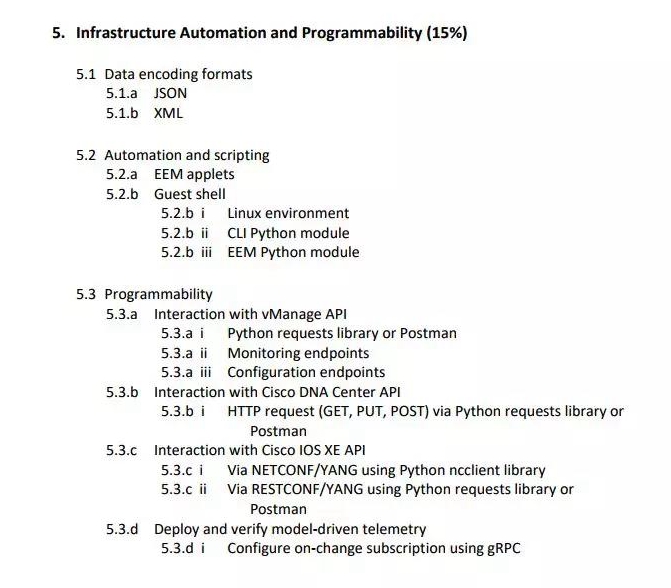 5. Infrastructure Automation and Programmability (15%)

5.1 Data encoding formats
5.1.a JSON
5.1.b XML

5.2 Automation and scripting
5.2.a EEM applets
5.2.b Guest shell
5.2.b i Linux environment
5.2.b ii CLI Python module
5.2.b iii EEM Python module

5.3 Programmability
5.3.a Interaction with vManage API
5.3.a i Python requests library or Postman
5.3.a ii Monitoring endpoints
5.3.a iii Configuration endpoints
5.3.b Interaction with Cisco DNA Center API
5.3.b i HTTP request (GET, PUT, POST) via Python requests library or Postman
5.3.c Interaction with Cisco IOS XE API
5.3.c i Via NETCONF/YANG using Python ncclient library
5.3.c ii Via RESTCONF/YANG using Python requests library or Postman
5.3.d Deploy and verify model-driven telemetry
5.3.d i Configure on-change subscription using gRPC